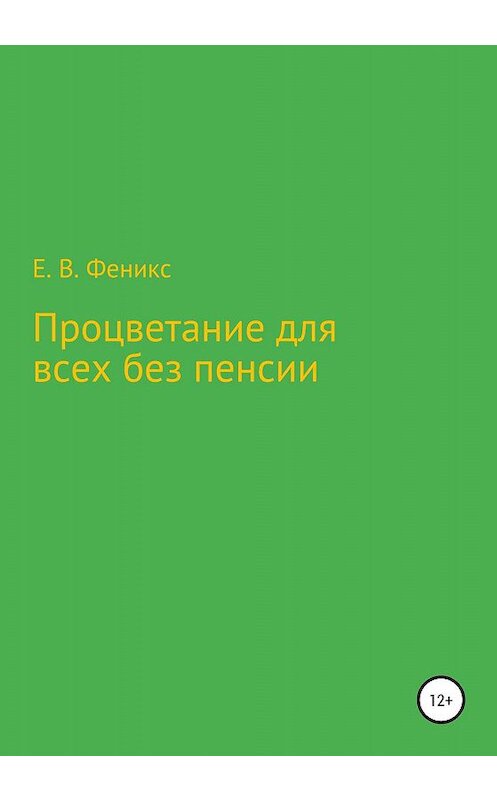 Е. В. Феникс

Процветание для всех без пенсии

12+